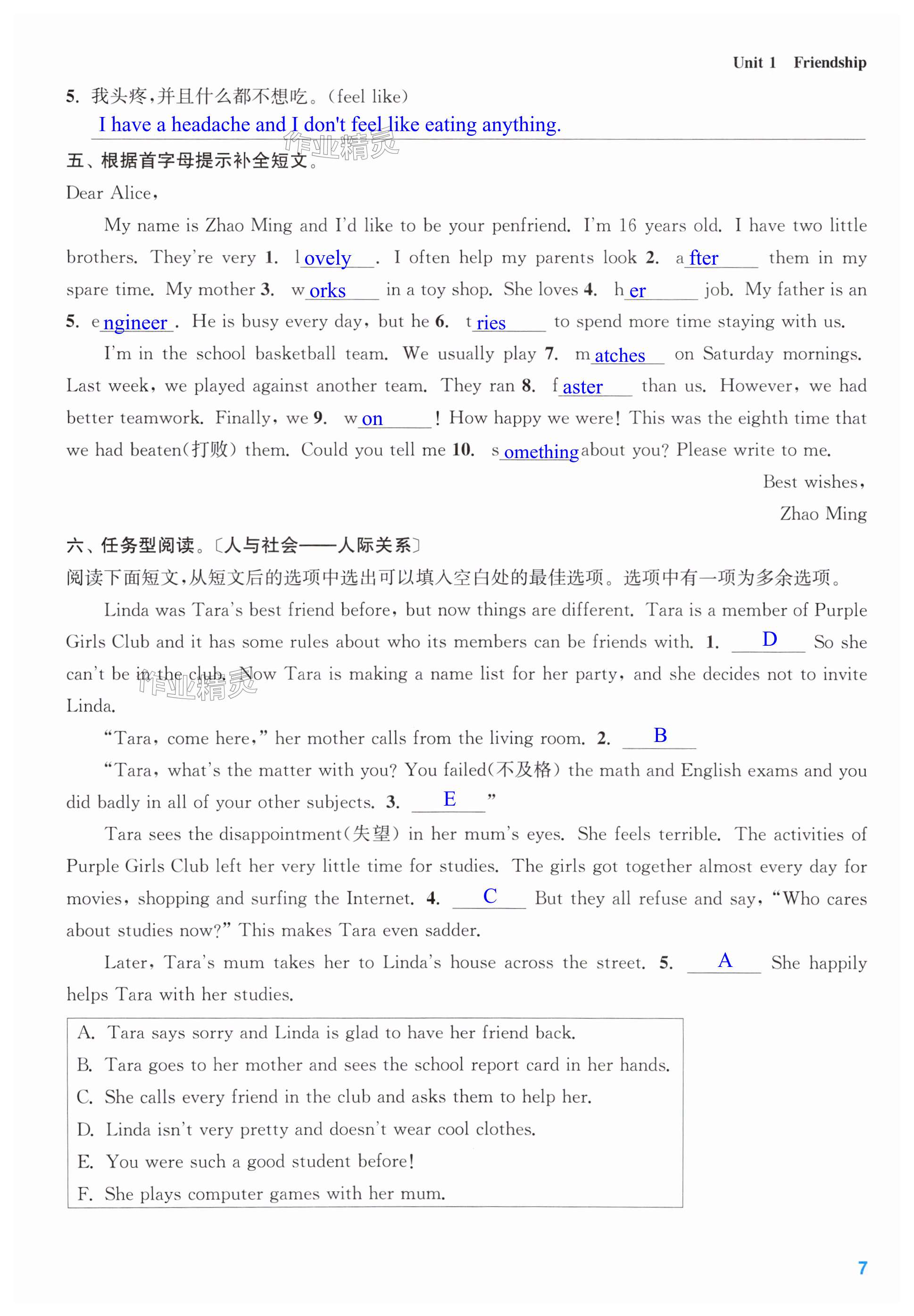 Unit 1 Friendship

5. 我头疼,并且什么都不想吃。(feel like)

I have a headache and I don't feel like eating anything.

作业精灵

五、根据首字母提示补全短文。

Dear Alice,

My name is Zhao Ming and I'd like to be your penfriend. I'm 16 years old. I have two little brothers. They're very 1. l ovely . I often help my parents look 2. a fter them in my spare time. My mother 3. w orks in a toy shop. She loves 4. h er job. My father is an 5. e ngineer . He is busy every day, but he 6. t ries to spend more time staying with us.

I'm in the school basketball team. We usually play 7. m atches on Saturday mornings. Last week, we played against another team. They ran 8. f aster than us. However, we had better teamwork. Finally, we 9. w on ! How happy we were! This was the eighth time that we had beaten(打败) them. Could you tell me 10. s omething about you? Please write to me.

Best wishes,

Zhao Ming

六、任务型阅读。〔人与社会——人际关系〕

阅读下面短文,从短文后的选项中选出可以填入空白处的最佳选项。选项中有一项为多余选项。

Linda was Tara's best friend before, but now things are different. Tara is a member of Purple Girls Club and it has some rules about who its members can be friends with. 1. D So she can't be in the club. Now Tara is making a name list for her party, and she decides not to invite Linda.

作业精灵

"Tara, come here," her mother calls from the living room. 2. B

"Tara, what's the matter with you? You failed(不及格) the math and English exams and you did badly in all of your other subjects. 3. E "

Tara sees the disappointment(失望) in her mum's eyes. She feels terrible. The activities of Purple Girls Club left her very little time for studies. The girls got together almost every day for movies, shopping and surfing the Internet. 4. C But they all refuse and say, "Who cares about studies now?" This makes Tara even sadder.

Later, Tara's mum takes her to Linda's house across the street. 5. A She happily helps Tara with her studies.

A. Tara says sorry and Linda is glad to have her friend back.
B. Tara goes to her mother and sees the school report card in her hands.
C. She calls every friend in the club and asks them to help her.
D. Linda isn't very pretty and doesn't wear cool clothes.
E. You were such a good student before!
F. She plays computer games with her mum.

7